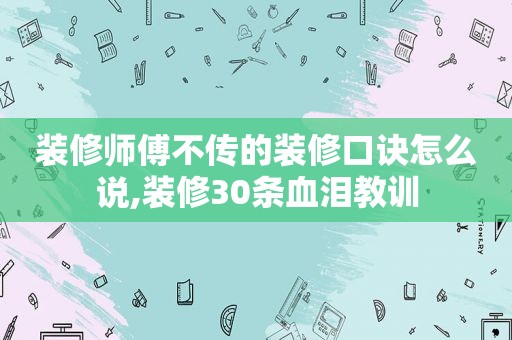 装修师傅不传的装修口诀怎么说,装修30条血泪教训

STATIONERY